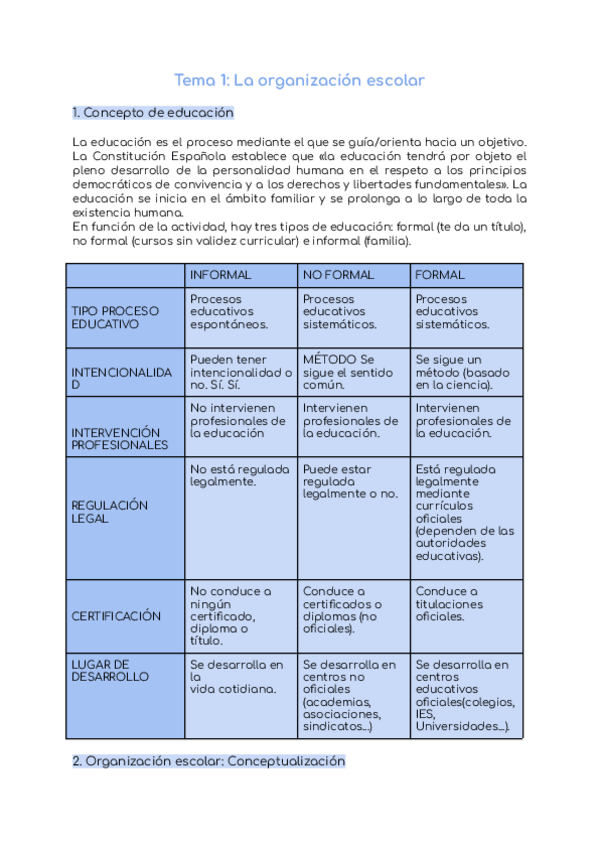 Tema 1: La organización escolar

1. Concepto de educación

La educación es el proceso mediante el que se guía/orienta hacia un objetivo. La Constitución Española establece que «la educación tendrá por objeto el pleno desarrollo de la personalidad humana en el respeto a los principios democráticos de convivencia y a los derechos y libertades fundamentales». La educación se inicia en el ámbito familiar y se prolonga a lo largo de toda la existencia humana.
En función de la actividad, hay tres tipos de educación: formal (te da un título), no formal (cursos sin validez curricular) e informal (familia).

| | INFORMAL | NO FORMAL | FORMAL |
|---|---|---|---|
| TIPO PROCESO EDUCATIVO | Procesos educativos espontáneos. | Procesos educativos sistemáticos. | Procesos educativos sistemáticos. |
| INTENCIONALIDAD | Pueden tener intencionalidad o no. Sí. Sí. | MÉTODO Se sigue el sentido común. | Se sigue un método (basado en la ciencia). |
| INTERVENCIÓN PROFESIONALES | No intervienen profesionales de la educación | Intervienen profesionales de la educación. | Intervienen profesionales de la educación. |
| REGULACIÓN LEGAL | No está regulada legalmente. | Puede estar regulada legalmente o no. | Está regulada legalmente mediante currículos oficiales (dependen de las autoridades educativas). |
| CERTIFICACIÓN | No conduce a ningún certificado, diploma o título. | Conduce a certificados o diplomas (no oficiales). | Conduce a titulaciones oficiales. |
| LUGAR DE DESARROLLO | Se desarrolla en la vida cotidiana. | Se desarrolla en centros no oficiales (academias, asociaciones, sindicatos...) | Se desarrolla en centros educativos oficiales(colegios, IES, Universidades...). |

2. Organización escolar: Conceptualización